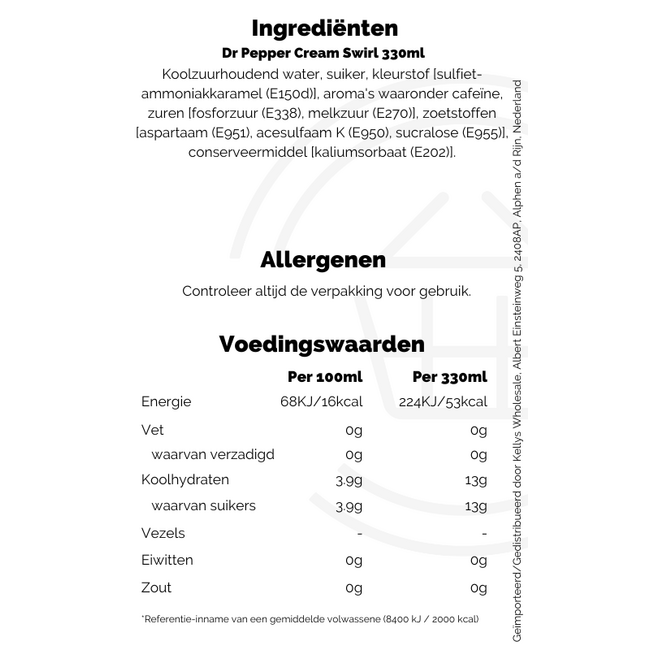 Ingrediënten

Dr Pepper Cream Swirl 330ml

Koolzuurhoudend water, suiker, kleurstof [sulfiet-ammoniakkaramel (E150d)], aroma's waaronder cafeïne, zuren [fosforzuur (E338), melkzuur (E270)], zoetstoffen [aspartaam (E951), acesulfaam K (E950), sucralose (E955)], conserveermiddel [kaliumsorbaat (E202)].

Allergenen

Controleer altijd de verpakking voor gebruik.

Voedingswaarden

| | Per 100ml | Per 330ml |
|---|---|---|
| Energie | 68KJ/16kcal | 224KJ/53kcal |
| Vet | 0g | 0g |
| waarvan verzadigd | 0g | 0g |
| Koolhydraten | 3.9g | 13g |
| waarvan suikers | 3.9g | 13g |
| Vezels | - | - |
| Eiwitten | 0g | 0g |
| Zout | 0g | 0g |

*Referentie-inname van een gemiddelde volwassene (8400 kJ / 2000 kcal)

Geïmporteerd/Gedistribueerd door Kellys Wholesale, Albert Einsteinweg 5, 2408AP, Alphen a/d Rijn, Nederland